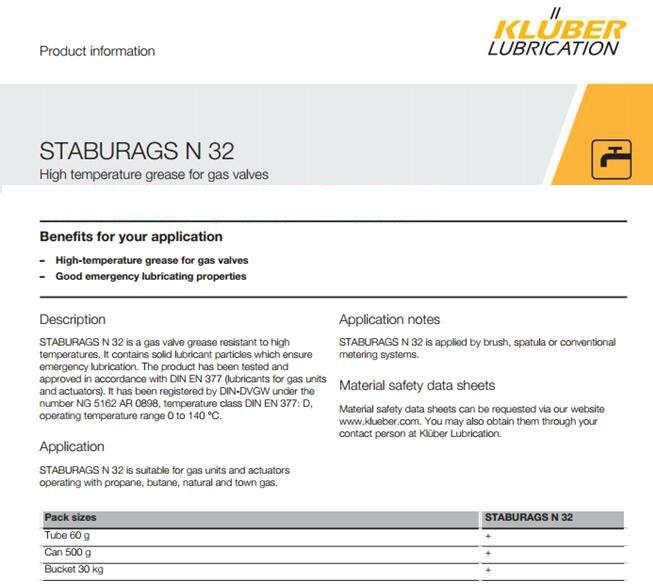 Product information

KLÜBER LUBRICATION

STABURAGS N 32
High temperature grease for gas valves

Benefits for your application

– High-temperature grease for gas valves
– Good emergency lubricating properties

Description

STABURAGS N 32 is a gas valve grease resistant to high temperatures. It contains solid lubricant particles which ensure emergency lubrication. The product has been tested and approved in accordance with DIN EN 377 (lubricants for gas units and actuators). It has been registered by DIN-DVGW under the number NG 5162 AR 0898, temperature class DIN EN 377: D, operating temperature range 0 to 140 °C.

Application

STABURAGS N 32 is suitable for gas units and actuators operating with propane, butane, natural and town gas.

Application notes

STABURAGS N 32 is applied by brush, spatula or conventional metering systems.

Material safety data sheets

Material safety data sheets can be requested via our website www.klueber.com. You may also obtain them through your contact person at Klüber Lubrication.

| Pack sizes | STABURAGS N 32 |
|---|---|
| Tube 60 g | + |
| Can 500 g | + |
| Bucket 30 kg | + |